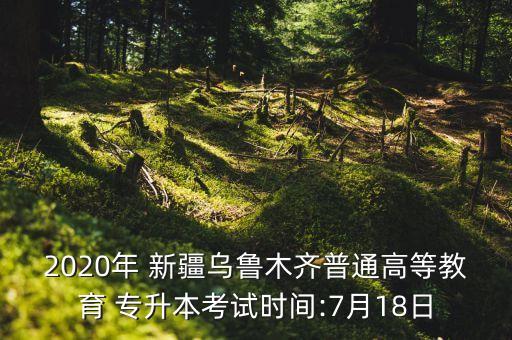 2020年 新疆乌鲁木齐普通高等教育 专升本考试时间:7月18日